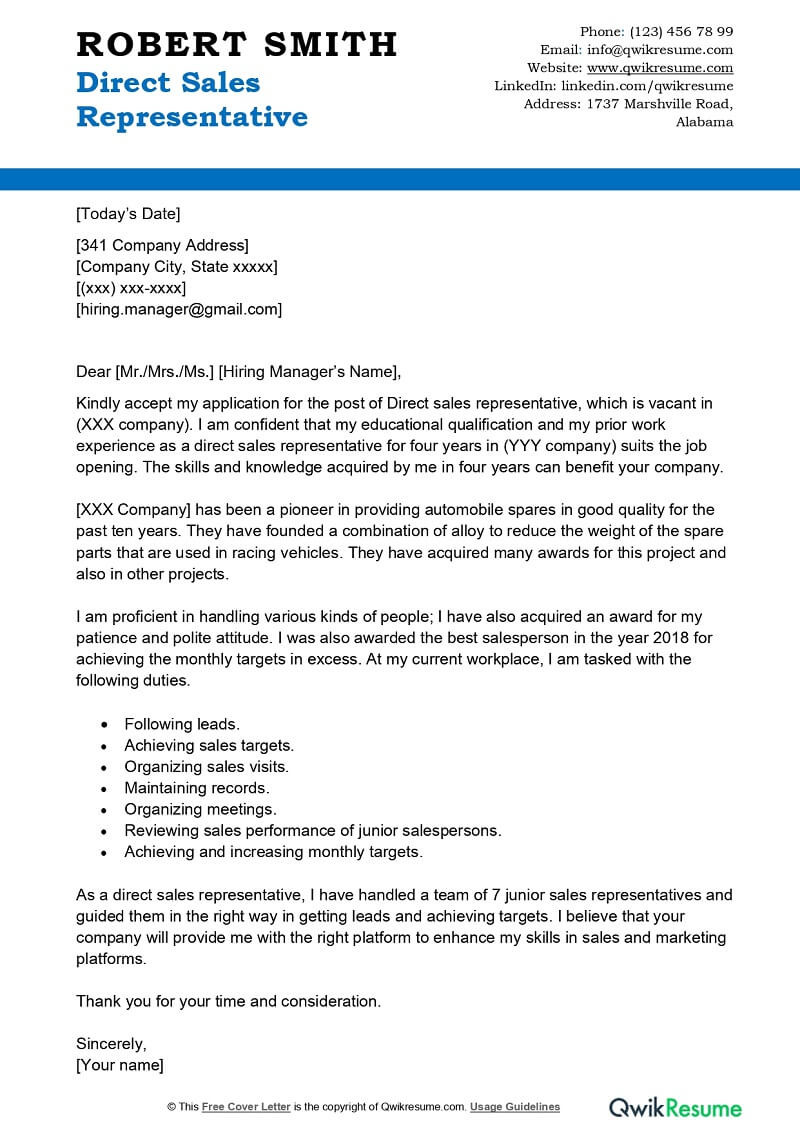 ROBERT SMITH
Direct Sales Representative

Phone: (123) 456 78 99
Email: info@qwikresume.com
Website: www.qwikresume.com
LinkedIn: linkedin.com/qwikresume
Address: 1737 Marshville Road, Alabama

[Today's Date]

[341 Company Address]
[Company City, State xxxxx]
[(xxx) xxx-xxxx]
[hiring.manager@gmail.com]

Dear [Mr./Mrs./Ms.] [Hiring Manager's Name],

Kindly accept my application for the post of Direct sales representative, which is vacant in (XXX company). I am confident that my educational qualification and my prior work experience as a direct sales representative for four years in (YYY company) suits the job opening. The skills and knowledge acquired by me in four years can benefit your company.

[XXX Company] has been a pioneer in providing automobile spares in good quality for the past ten years. They have founded a combination of alloy to reduce the weight of the spare parts that are used in racing vehicles. They have acquired many awards for this project and also in other projects.

I am proficient in handling various kinds of people; I have also acquired an award for my patience and polite attitude. I was also awarded the best salesperson in the year 2018 for achieving the monthly targets in excess. At my current workplace, I am tasked with the following duties.

• Following leads.
• Achieving sales targets.
• Organizing sales visits.
• Maintaining records.
• Organizing meetings.
• Reviewing sales performance of junior salespersons.
• Achieving and increasing monthly targets.

As a direct sales representative, I have handled a team of 7 junior sales representatives and guided them in the right way in getting leads and achieving targets. I believe that your company will provide me with the right platform to enhance my skills in sales and marketing platforms.

Thank you for your time and consideration.

Sincerely,
[Your name]

© This Free Cover Letter is the copyright of Qwikresume.com. Usage Guidelines

QwikResume